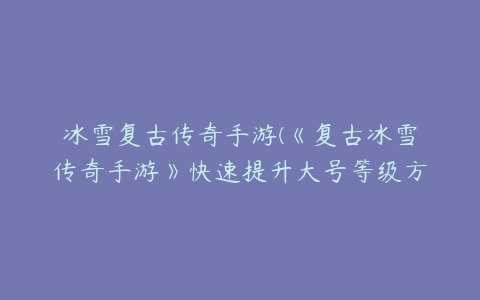 冰雪复古传奇手游(《复古冰雪传奇手游》快速提升大号等级方